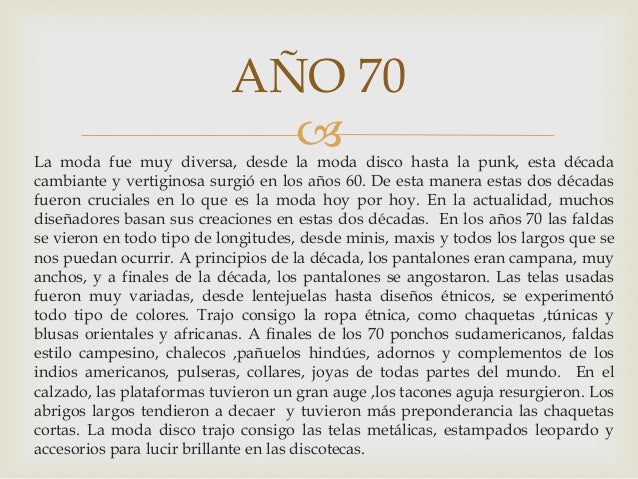 AÑO 70

La moda fue muy diversa, desde la moda disco hasta la punk, esta década cambiante y vertiginosa surgió en los años 60. De esta manera estas dos décadas fueron cruciales en lo que es la moda hoy por hoy. En la actualidad, muchos diseñadores basan sus creaciones en estas dos décadas. En los años 70 las faldas se vieron en todo tipo de longitudes, desde minis, maxis y todos los largos que se nos puedan ocurrir. A principios de la década, los pantalones eran campana, muy anchos, y a finales de la década, los pantalones se angostaron. Las telas usadas fueron muy variadas, desde lentejuelas hasta diseños étnicos, se experimentó todo tipo de colores. Trajo consigo la ropa étnica, como chaquetas ,túnicas y blusas orientales y africanas. A finales de los 70 ponchos sudamericanos, faldas estilo campesino, chalecos ,pañuelos hindúes, adornos y complementos de los indios americanos, pulseras, collares, joyas de todas partes del mundo. En el calzado, las plataformas tuvieron un gran auge ,los tacones aguja resurgieron. Los abrigos largos tendieron a decaer y tuvieron más preponderancia las chaquetas cortas. La moda disco trajo consigo las telas metálicas, estampados leopardo y accesorios para lucir brillante en las discotecas.